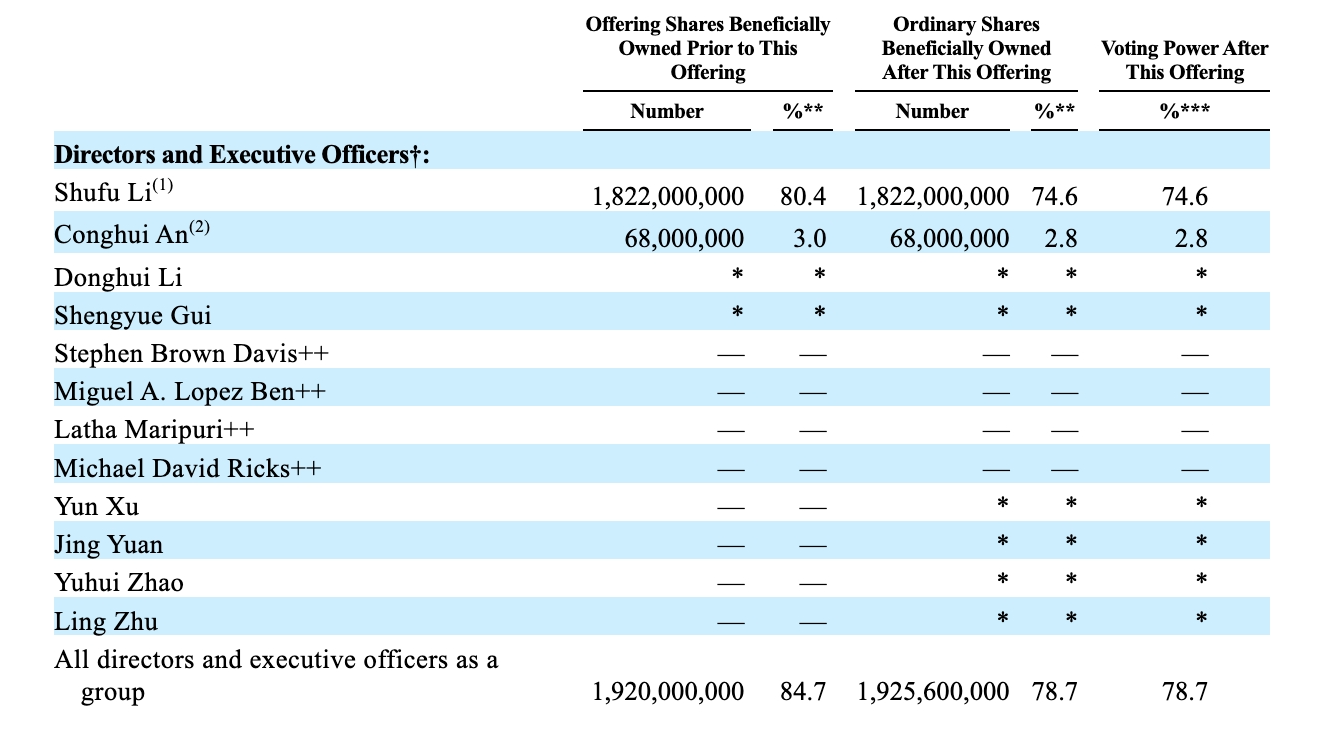 | | Offering Shares Beneficially Owned Prior to This Offering | | Ordinary Shares Beneficially Owned After This Offering | | Voting Power After This Offering |
|---|---|---|---|---|---|
| | Number | %** | Number | %** | %*** |
| **Directors and Executive Officers†:** | | | | | |
| Shufu Li$^{(1)}$ | 1,822,000,000 | 80.4 | 1,822,000,000 | 74.6 | 74.6 |
| Conghui An$^{(2)}$ | 68,000,000 | 3.0 | 68,000,000 | 2.8 | 2.8 |
| Donghui Li | * | * | * | * | * |
| Shengyue Gui | * | * | * | * | * |
| Stephen Brown Davis++ | — | — | — | — | — |
| Miguel A. Lopez Ben++ | — | — | — | — | — |
| Latha Maripuri++ | — | — | — | — | — |
| Michael David Ricks++ | — | — | — | — | — |
| Yun Xu | — | — | * | * | * |
| Jing Yuan | — | — | * | * | * |
| Yuhui Zhao | — | — | * | * | * |
| Ling Zhu | — | — | * | * | * |
| All directors and executive officers as a group | 1,920,000,000 | 84.7 | 1,925,600,000 | 78.7 | 78.7 |